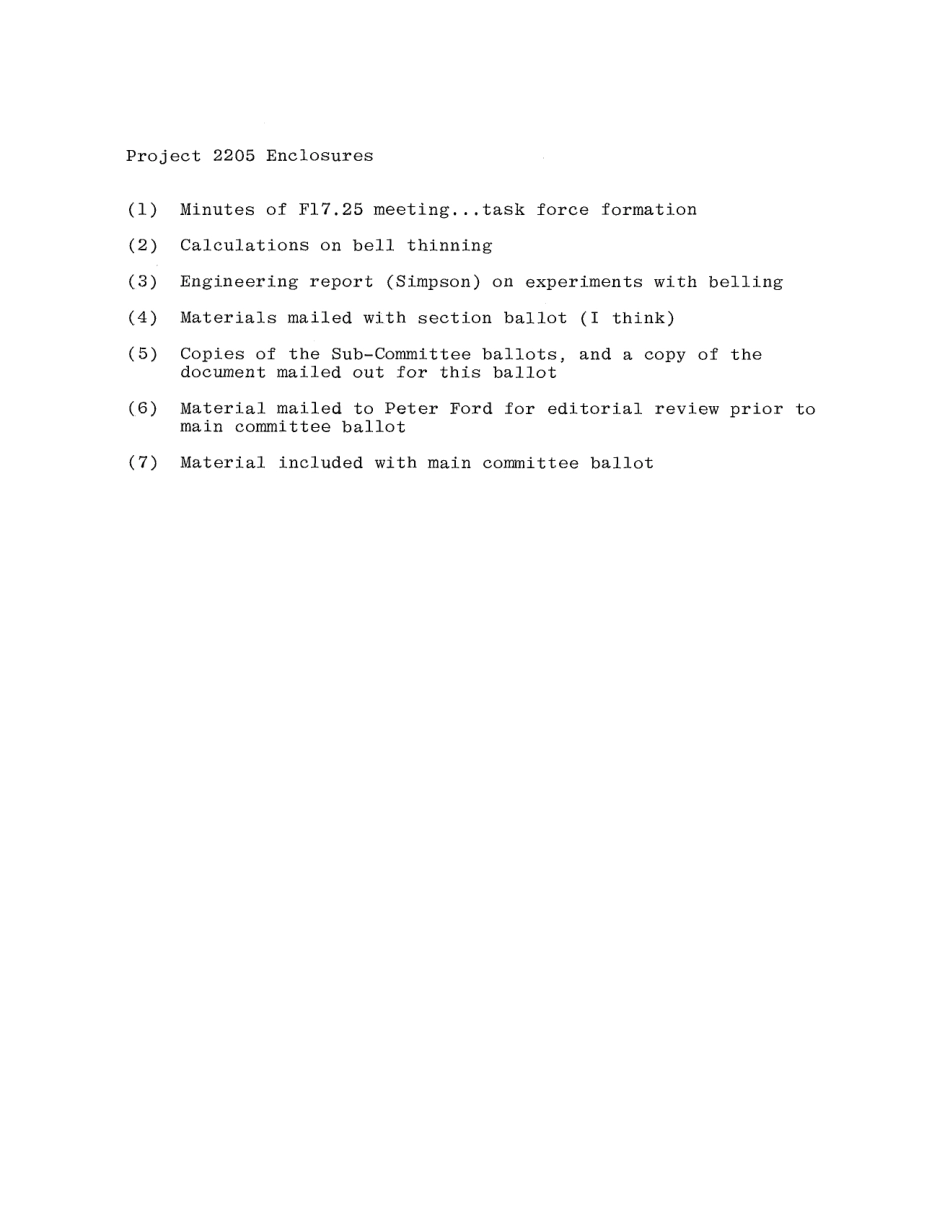 Project 2205 Enclosures

(1) Minutes of F17.25 meeting...task force formation

(2) Calculations on bell thinning

(3) Engineering report (Simpson) on experiments with belling

(4) Materials mailed with section ballot (I think)

(5) Copies of the Sub-Committee ballots, and a copy of the document mailed out for this ballot

(6) Material mailed to Peter Ford for editorial review prior to main committee ballot

(7) Material included with main committee ballot